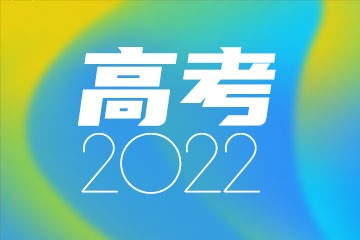 高考
2022